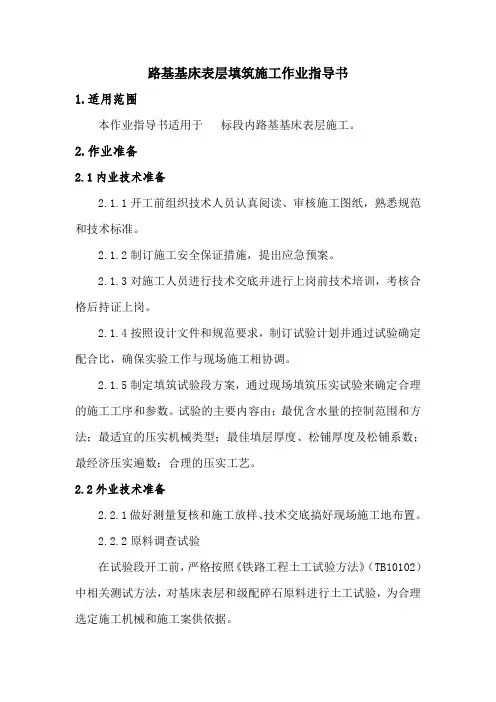 路基基床表层填筑施工作业指导书

1.适用范围

本作业指导书适用于　标段内路基基床表层施工。

2.作业准备

2.1内业技术准备

2.1.1开工前组织技术人员认真阅读、审核施工图纸，熟悉规范和技术标准。

2.1.2制订施工安全保证措施，提出应急预案。

2.1.3对施工人员进行技术交底并进行上岗前技术培训，考核合格后持证上岗。

2.1.4按照设计文件和规范要求，制订试验计划并通过试验确定配合比，确保实验工作与现场施工相协调。

2.1.5制定填筑试验段方案，通过现场填筑压实试验来确定合理的施工工序和参数。试验的主要内容由：最优含水量的控制范围和方法；最适宜的压实机械类型；最佳填层厚度、松铺厚度及松铺系数；最经济压实遍数；合理的压实工艺。

2.2外业技术准备

2.2.1做好测量复核和施工放样、技术交底搞好现场施工地布置。

2.2.2原料调查试验

在试验段开工前，严格按照《铁路工程土工试验方法》（TB10102）中相关测试方法，对基床表层和级配碎石原料进行土工试验，为合理选定施工机械和施工案供依据。